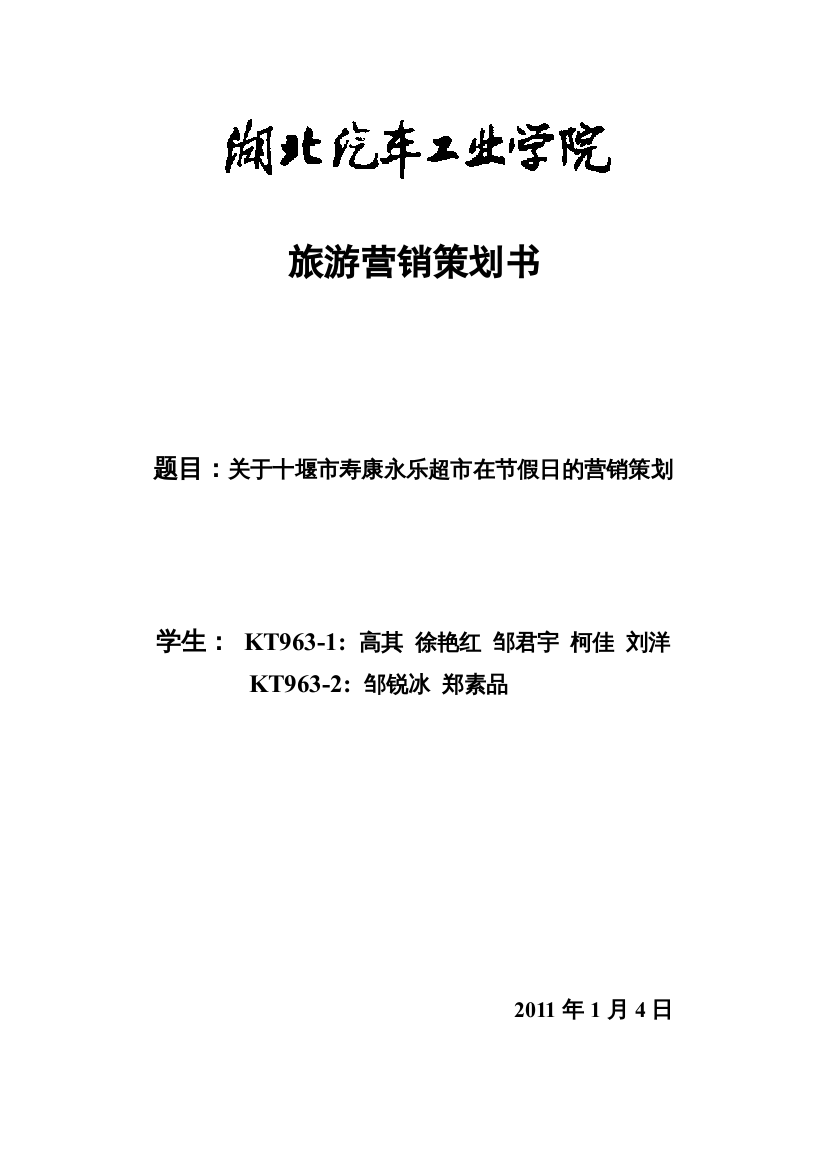 湖北汽车工业学院

旅游营销策划书

题目：关于十堰市寿康永乐超市在节假日的营销策划

学生： KT963-1: 高其 徐艳红 邹君宇 柯佳 刘洋
KT963-2: 邹锐冰 郑素品

2011 年 1 月 4 日